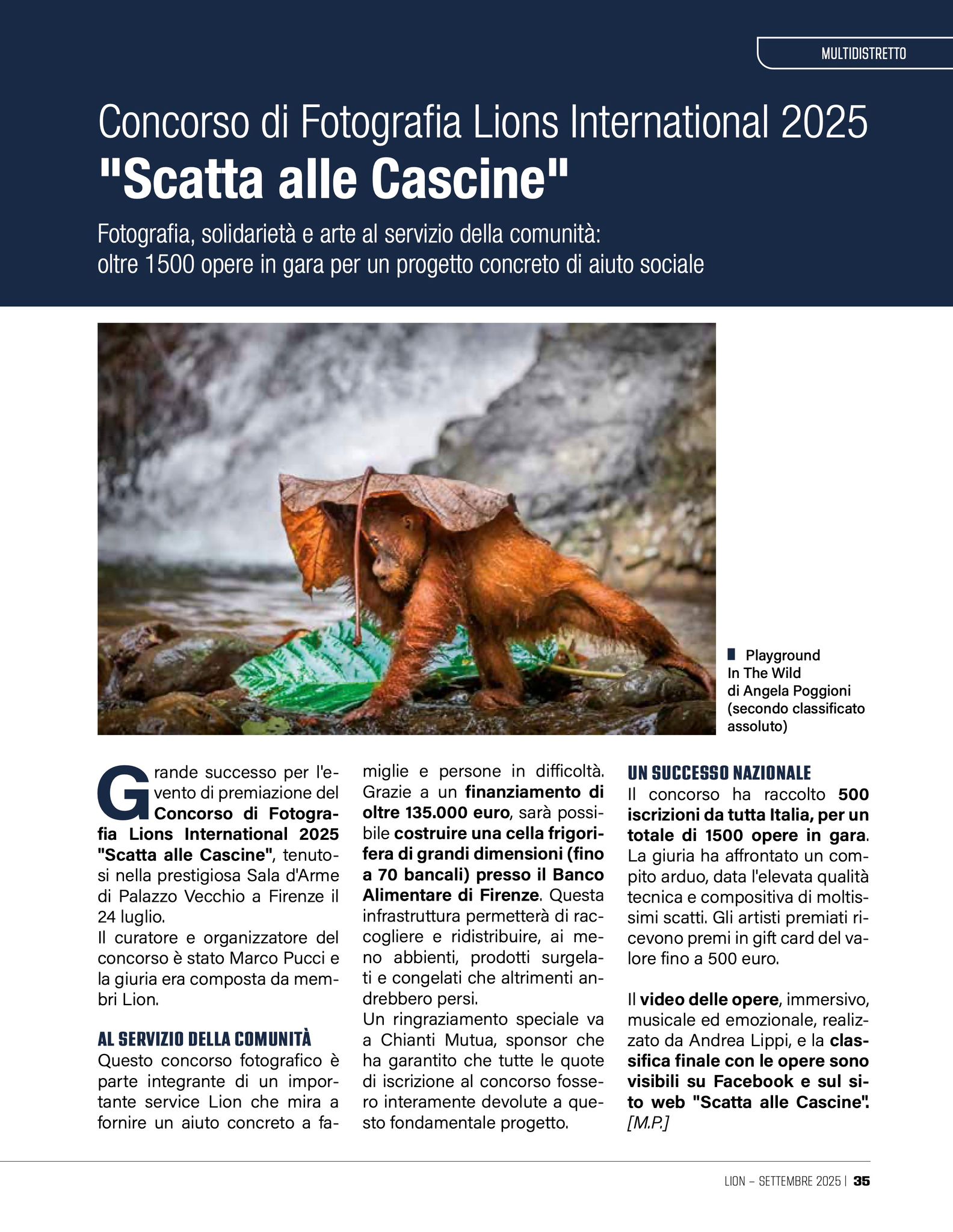 MULTIDISTRETTO

Concorso di Fotografia Lions International 2025
"Scatta alle Cascine"

Fotografia, solidarietà e arte al servizio della comunità: oltre 1500 opere in gara per un progetto concreto di aiuto sociale

Playground In The Wild di Angela Poggioni (secondo classificato assoluto)

Grande successo per l'evento di premiazione del Concorso di Fotografia Lions International 2025 "Scatta alle Cascine", tenutosi nella prestigiosa Sala d'Arme di Palazzo Vecchio a Firenze il 24 luglio.
Il curatore e organizzatore del concorso è stato Marco Pucci e la giuria era composta da membri Lion.

AL SERVIZIO DELLA COMUNITÀ
Questo concorso fotografico è parte integrante di un importante service Lion che mira a fornire un aiuto concreto a famiglie e persone in difficoltà. Grazie a un finanziamento di oltre 135.000 euro, sarà possibile costruire una cella frigorifera di grandi dimensioni (fino a 70 bancali) presso il Banco Alimentare di Firenze. Questa infrastruttura permetterà di raccogliere e ridistribuire, ai meno abbienti, prodotti surgelati e congelati che altrimenti andrebbero persi.
Un ringraziamento speciale va a Chianti Mutua, sponsor che ha garantito che tutte le quote di iscrizione al concorso fossero interamente devolute a questo fondamentale progetto.

UN SUCCESSO NAZIONALE
Il concorso ha raccolto 500 iscrizioni da tutta Italia, per un totale di 1500 opere in gara. La giuria ha affrontato un compito arduo, data l'elevata qualità tecnica e compositiva di moltissimi scatti. Gli artisti premiati ricevono premi in gift card del valore fino a 500 euro.

Il video delle opere, immersivo, musicale ed emozionale, realizzato da Andrea Lippi, e la classifica finale con le opere sono visibili su Facebook e sul sito web "Scatta alle Cascine". [M.P.]

LION – SETTEMBRE 2025 | 35